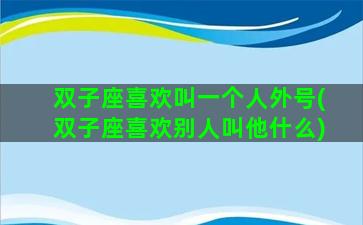 双子座喜欢叫一个人外号(双子座喜欢别人叫他什么)